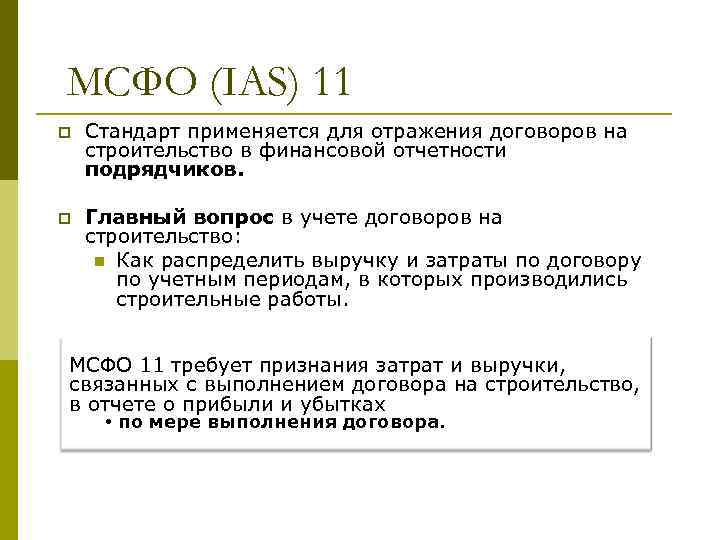 МСФО (IAS) 11

Стандарт применяется для отражения договоров на строительство в финансовой отчетности подрядчиков.

Главный вопрос в учете договоров на строительство:

Как распределить выручку и затраты по договору по учетным периодам, в которых производились строительные работы.

МСФО 11 требует признания затрат и выручки, связанных с выполнением договора на строительство, в отчете о прибыли и убытках

• по мере выполнения договора.